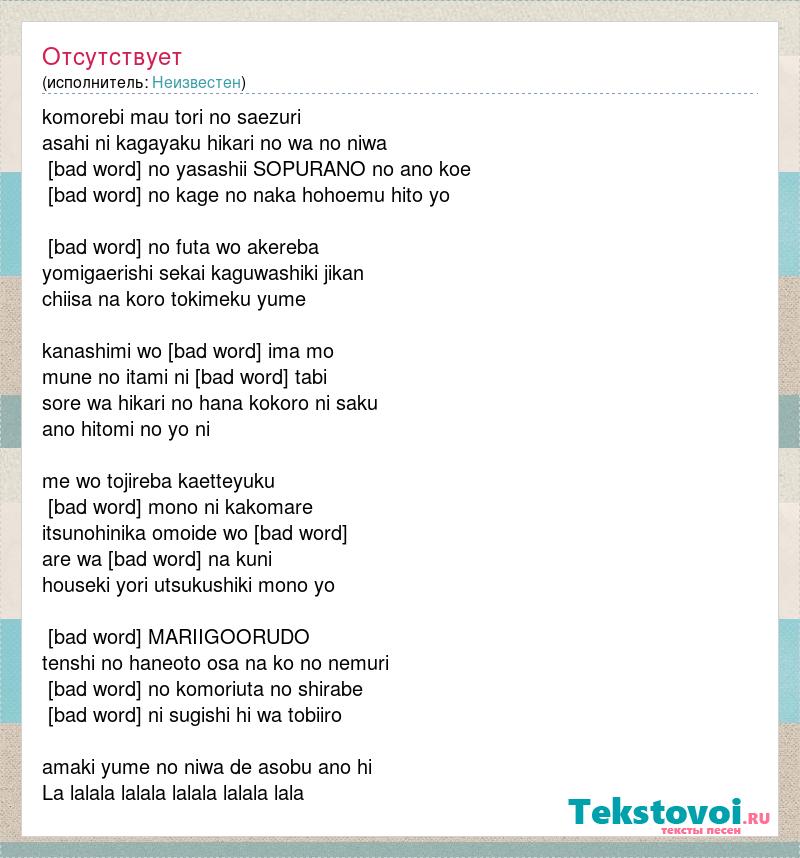 Отсутствует
(исполнитель: Неизвестен)

komorebi mau tori no saezuri
asahi ni kagayaku hikari no wa no niwa
[bad word] no yasashii SOPURANO no ano koe
[bad word] no kage no naka hohoemu hito yo

[bad word] no futa wo akereba
yomigaerishi sekai kaguwashiki jikan
chiisa na koro tokimeku yume

kanashimi wo [bad word] ima mo
mune no itami ni [bad word] tabi
sore wa hikari no hana kokoro ni saku
ano hitomi no yo ni

me wo tojireba kaetteyuku
[bad word] mono ni kakomare
itsunohinika omoide wo [bad word]
are wa [bad word] na kuni
houseki yori utsukushiki mono yo

[bad word] MARIIGOORUDO
tenshi no haneoto osa na ko no nemuri
[bad word] no komoriuta no shirabe
[bad word] ni sugishi hi wa tobiiro

amaki yume no niwa de asobu ano hi
La lalala lalala lalala lalala lala

Tekstovoi.RU
тексты песен